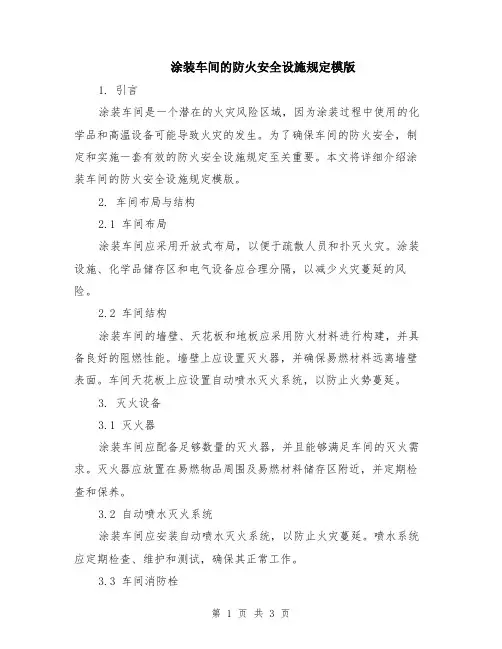 涂装车间的防火安全设施规定模版

1. 引言

涂装车间是一个潜在的火灾风险区域，因为涂装过程中使用的化学品和高温设备可能导致火灾的发生。为了确保车间的防火安全，制定和实施一套有效的防火安全设施规定至关重要。本文将详细介绍涂装车间的防火安全设施规定模版。

2. 车间布局与结构

2.1 车间布局

涂装车间应采用开放式布局，以便于疏散人员和扑灭火灾。涂装设施、化学品储存区和电气设备应合理分隔，以减少火灾蔓延的风险。

2.2 车间结构

涂装车间的墙壁、天花板和地板应采用防火材料进行构建，并具备良好的阻燃性能。墙壁上应设置灭火器，并确保易燃材料远离墙壁表面。车间天花板上应设置自动喷水灭火系统，以防止火势蔓延。

3. 灭火设备

3.1 灭火器

涂装车间应配备足够数量的灭火器，并且能够满足车间的灭火需求。灭火器应放置在易燃物品周围及易燃材料储存区附近，并定期检查和保养。

3.2 自动喷水灭火系统

涂装车间应安装自动喷水灭火系统，以防止火灾蔓延。喷水系统应定期检查、维护和测试，确保其正常工作。

3.3 车间消防栓

第 1 页 共 3 页